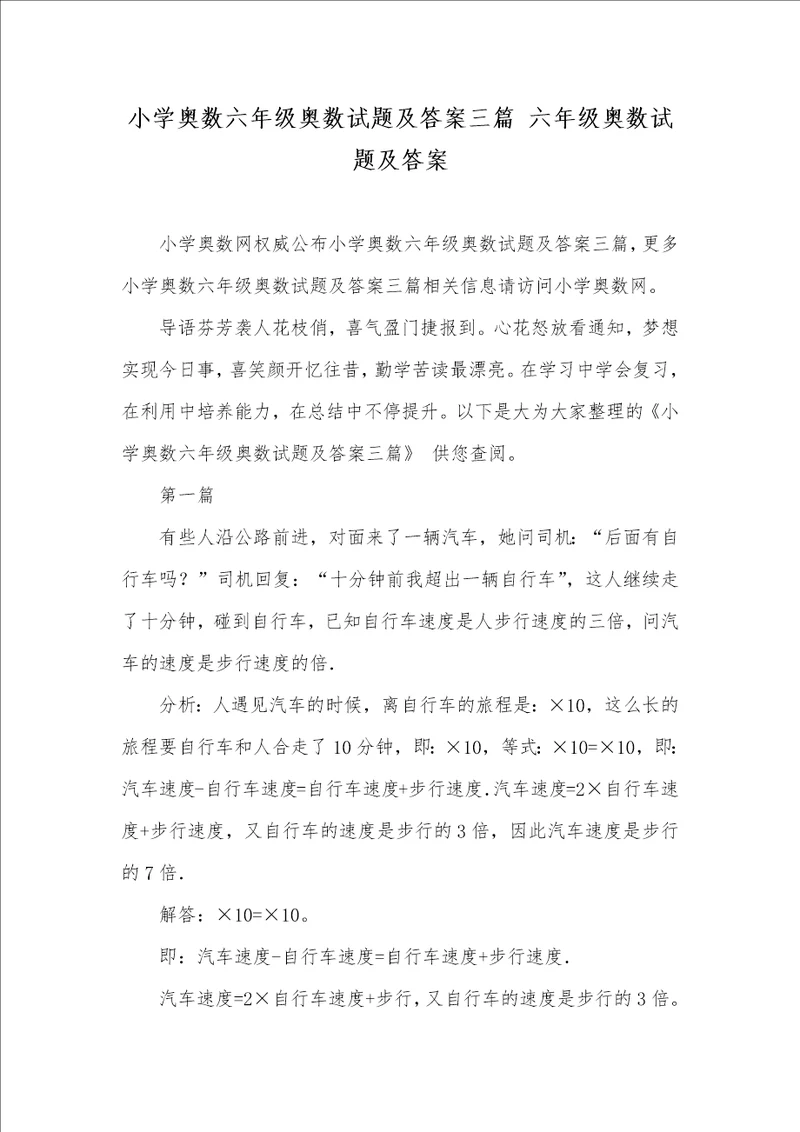 小学奥数六年级奥数试题及答案三篇 六年级奥数试题及答案

小学奥数网权威公布小学奥数六年级奥数试题及答案三篇，更多小学奥数六年级奥数试题及答案三篇相关信息请访问小学奥数网。

导语芬芳袭人花枝俏，喜气盈门捷报到。心花怒放看通知，梦想实现今日事，喜笑颜开忆往昔，勤学苦读最漂亮。在学习中学会复习，在利用中培养能力，在总结中不停提升。以下是大为大家整理的《小学奥数六年级奥数试题及答案三篇》 供您查阅。

第一篇

有些人沿公路前进，对面来了一辆汽车，她问司机：“后面有自行车吗？”司机回复：“十分钟前我超出一辆自行车”，这人继续走了十分钟，碰到自行车，已知自行车速度是人步行速度的三倍，问汽车的速度是步行速度的倍.

分析：人遇见汽车的时候，离自行车的旅程是：×10，这么长的旅程要自行车和人合走了10分钟，即：×10，等式：×10=×10，即：汽车速度-自行车速度=自行车速度+步行速度.汽车速度=2×自行车速度+步行速度，又自行车的速度是步行的3倍，因此汽车速度是步行的7倍.

解答：×10=×10。

即：汽车速度-自行车速度=自行车速度+步行速度.

汽车速度=2×自行车速度+步行，又自行车的速度是步行的3倍。